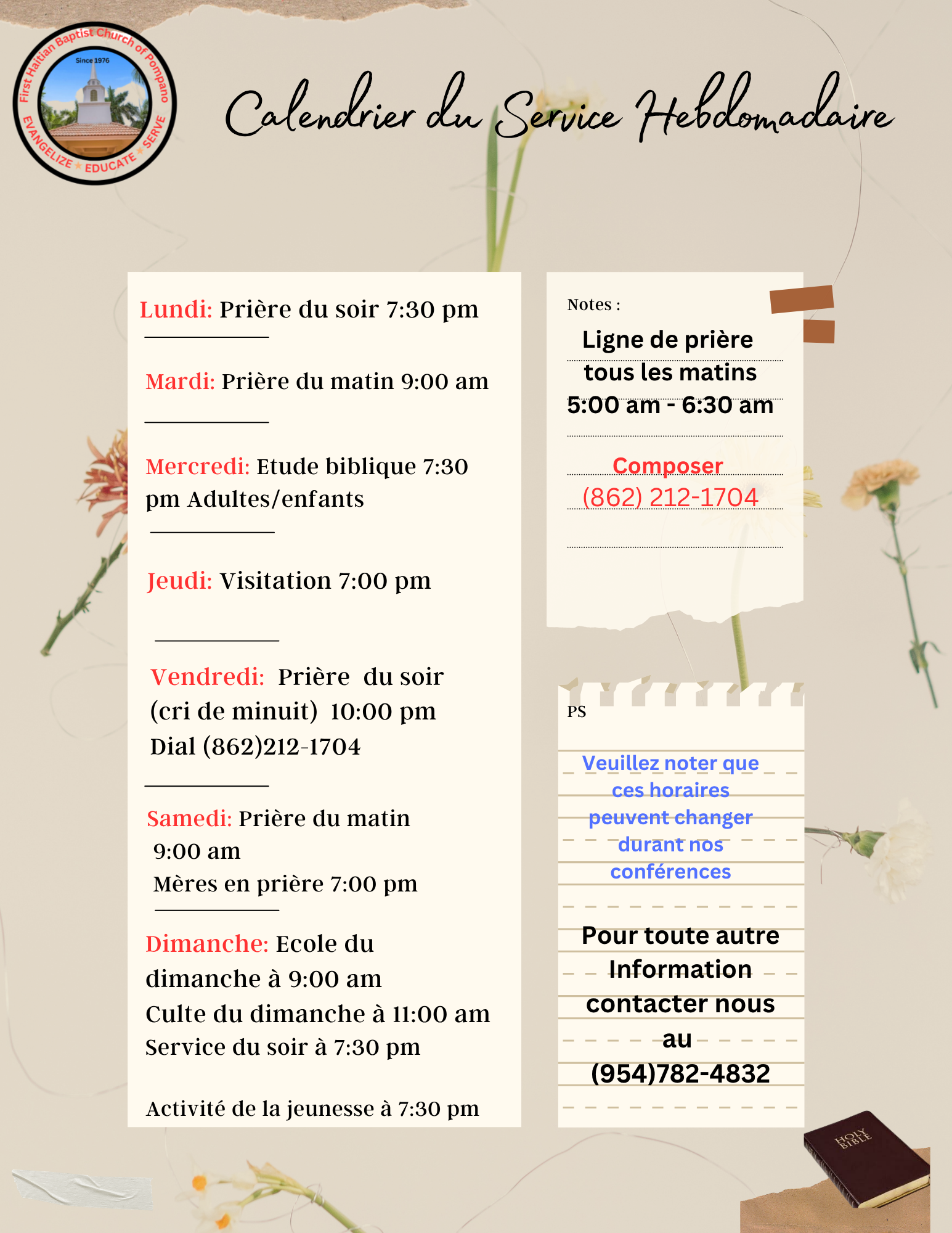 First Haitian Baptist Church of Pompano
Since 1976
EVANGELIZE ★ EDUCATE ★ SERVE

Calendrier du Service Hebdomadaire

Lundi: Prière du soir 7:30 pm

Mardi: Prière du matin 9:00 am

Mercredi: Etude biblique 7:30 pm Adultes/enfants

Jeudi: Visitation 7:00 pm

Vendredi: Prière du soir (cri de minuit) 10:00 pm Dial (862)212-1704

Samedi: Prière du matin 9:00 am
Mères en prière 7:00 pm

Dimanche: Ecole du dimanche à 9:00 am
Culte du dimanche à 11:00 am
Service du soir à 7:30 pm

Activité de la jeunesse à 7:30 pm

Notes :
Ligne de prière tous les matins 5:00 am - 6:30 am

Composer
(862) 212-1704

PS
Veuillez noter que ces horaires peuvent changer durant nos conférences

Pour toute autre Information contacter nous au (954)782-4832

HOLY BIBLE